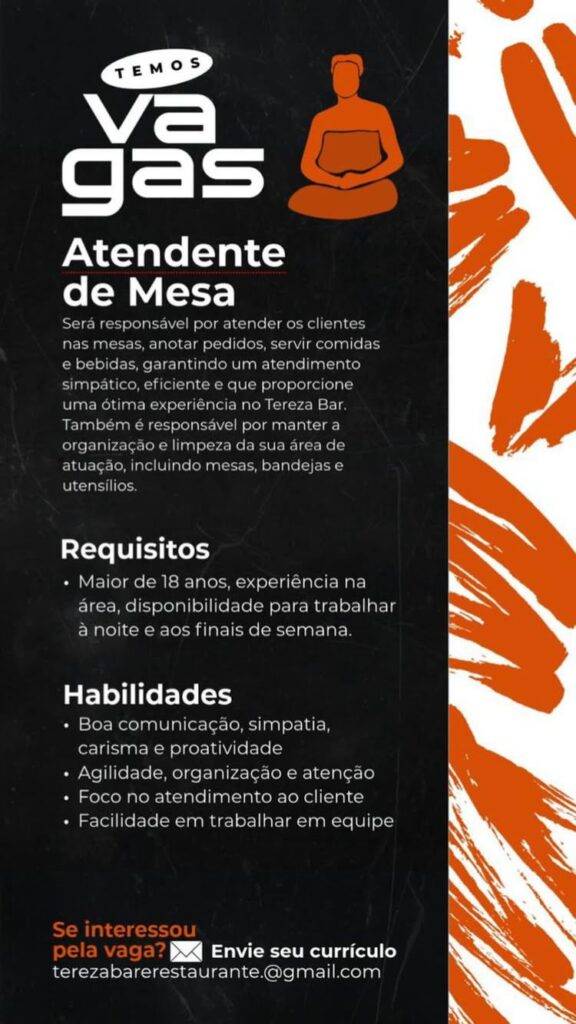 TEMOS
va
gas

Atendente de Mesa

Será responsável por atender os clientes nas mesas, anotar pedidos, servir comidas e bebidas, garantindo um atendimento simpático, eficiente e que proporcione uma ótima experiência no Tereza Bar. Também é responsável por manter a organização e limpeza da sua área de atuação, incluindo mesas, bandejas e utensílios.

Requisitos

• Maior de 18 anos, experiência na área, disponibilidade para trabalhar à noite e aos finais de semana.

Habilidades

• Boa comunicação, simpatia, carisma e proatividade
• Agilidade, organização e atenção
• Foco no atendimento ao cliente
• Facilidade em trabalhar em equipe

Se interessou pela vaga? Envie seu currículo
terezabarerestaurante.@gmail.com